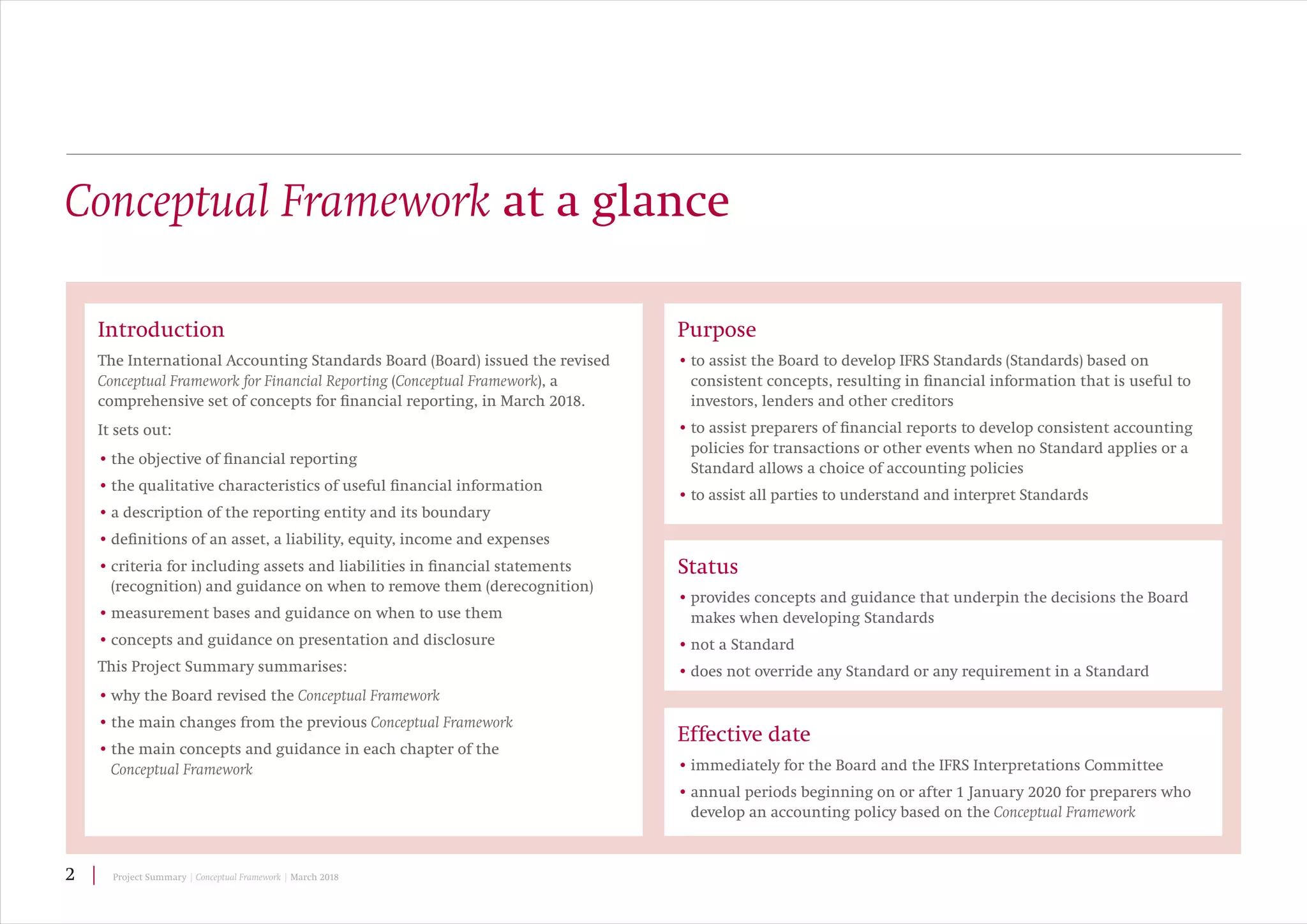 Conceptual Framework at a glance

Introduction

The International Accounting Standards Board (Board) issued the revised Conceptual Framework for Financial Reporting (Conceptual Framework), a comprehensive set of concepts for financial reporting, in March 2018.

It sets out:

• the objective of financial reporting
• the qualitative characteristics of useful financial information
• a description of the reporting entity and its boundary
• definitions of an asset, a liability, equity, income and expenses
• criteria for including assets and liabilities in financial statements (recognition) and guidance on when to remove them (derecognition)
• measurement bases and guidance on when to use them
• concepts and guidance on presentation and disclosure

This Project Summary summarises:

• why the Board revised the Conceptual Framework
• the main changes from the previous Conceptual Framework
• the main concepts and guidance in each chapter of the Conceptual Framework

Purpose

• to assist the Board to develop IFRS Standards (Standards) based on consistent concepts, resulting in financial information that is useful to investors, lenders and other creditors
• to assist preparers of financial reports to develop consistent accounting policies for transactions or other events when no Standard applies or a Standard allows a choice of accounting policies
• to assist all parties to understand and interpret Standards

Status

• provides concepts and guidance that underpin the decisions the Board makes when developing Standards
• not a Standard
• does not override any Standard or any requirement in a Standard

Effective date

• immediately for the Board and the IFRS Interpretations Committee
• annual periods beginning on or after 1 January 2020 for preparers who develop an accounting policy based on the Conceptual Framework

2 | Project Summary | Conceptual Framework | March 2018